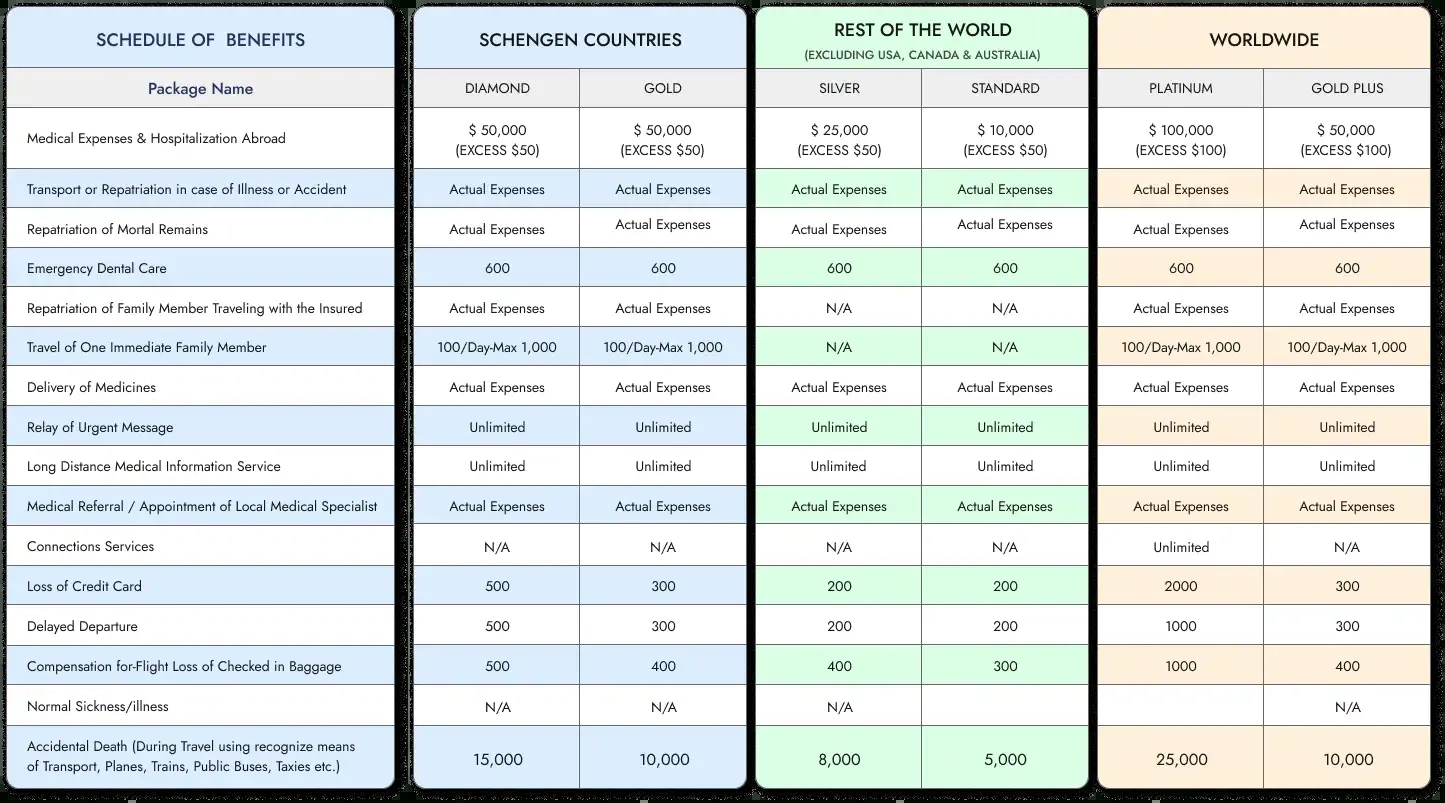 | SCHEDULE OF BENEFITS | SCHENGEN COUNTRIES | | REST OF THE WORLD (EXCLUDING USA, CANADA & AUSTRALIA) | | WORLDWIDE | |
|---|---|---|---|---|---|---|
| Package Name | DIAMOND | GOLD | SILVER | STANDARD | PLATINUM | GOLD PLUS |
| Medical Expenses & Hospitalization Abroad | \$ 50,000 (EXCESS \$50) | \$ 50,000 (EXCESS \$50) | \$ 25,000 (EXCESS \$50) | \$ 10,000 (EXCESS \$50) | \$ 100,000 (EXCESS \$100) | \$ 50,000 (EXCESS \$100) |
| Transport or Repatriation in case of Illness or Accident | Actual Expenses | Actual Expenses | Actual Expenses | Actual Expenses | Actual Expenses | Actual Expenses |
| Repatriation of Mortal Remains | Actual Expenses | Actual Expenses | Actual Expenses | Actual Expenses | Actual Expenses | Actual Expenses |
| Emergency Dental Care | 600 | 600 | 600 | 600 | 600 | 600 |
| Repatriation of Family Member Traveling with the Insured | Actual Expenses | Actual Expenses | N/A | N/A | Actual Expenses | Actual Expenses |
| Travel of One Immediate Family Member | 100/Day-Max 1,000 | 100/Day-Max 1,000 | N/A | N/A | 100/Day-Max 1,000 | 100/Day-Max 1,000 |
| Delivery of Medicines | Actual Expenses | Actual Expenses | Actual Expenses | Actual Expenses | Actual Expenses | Actual Expenses |
| Relay of Urgent Message | Unlimited | Unlimited | Unlimited | Unlimited | Unlimited | Unlimited |
| Long Distance Medical Information Service | Unlimited | Unlimited | Unlimited | Unlimited | Unlimited | Unlimited |
| Medical Referral / Appointment of Local Medical Specialist | Actual Expenses | Actual Expenses | Actual Expenses | Actual Expenses | Actual Expenses | Actual Expenses |
| Connections Services | N/A | N/A | N/A | N/A | Unlimited | N/A |
| Loss of Credit Card | 500 | 300 | 200 | 200 | 2000 | 300 |
| Delayed Departure | 500 | 300 | 200 | 200 | 1000 | 300 |
| Compensation for-Flight Loss of Checked in Baggage | 500 | 400 | 400 | 300 | 1000 | 400 |
| Normal Sickness/illness | N/A | N/A | N/A | | | N/A |
| Accidental Death (During Travel using recognize means of Transport, Planes, Trains, Public Buses, Taxies etc.) | 15,000 | 10,000 | 8,000 | 5,000 | 25,000 | 10,000 |